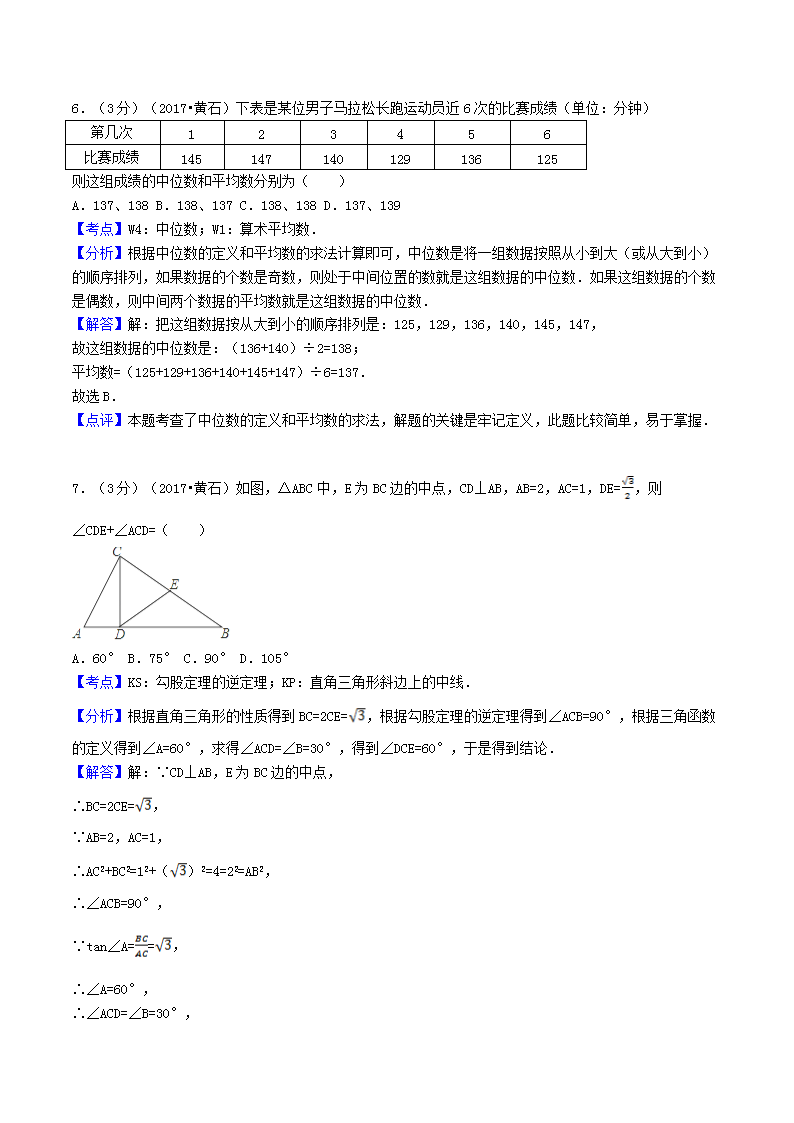 6．（3分）（2017•黄石）下表是某位男子马拉松长跑运动员近6次的比赛成绩（单位：分钟）

| 第几次 | 1 | 2 | 3 | 4 | 5 | 6 |
|---|---|---|---|---|---|---|
| 比赛成绩 | 145 | 147 | 140 | 129 | 136 | 125 |

则这组成绩的中位数和平均数分别为（　　）

A．137、138 B．138、137 C．138、138 D．137、139

【考点】W4：中位数；W1：算术平均数．

【分析】根据中位数的定义和平均数的求法计算即可，中位数是将一组数据按照从小到大（或从大到小）的顺序排列，如果数据的个数是奇数，则处于中间位置的数就是这组数据的中位数．如果这组数据的个数是偶数，则中间两个数据的平均数就是这组数据的中位数．

【解答】解：把这组数据按从大到小的顺序排列是：125，129，136，140，145，147，

故这组数据的中位数是：（136+140）÷2=138；

平均数=（125+129+136+140+145+147）÷6=137．

故选B．

【点评】本题考查了中位数的定义和平均数的求法，解题的关键是牢记定义，此题比较简单，易于掌握．

7．（3分）（2017•黄石）如图，△ABC中，E为BC边的中点，CD⊥AB，AB=2，AC=1，DE=$\frac{\sqrt{3}}{2}$，则∠CDE+∠ACD=（　　）

C
E
A D B

A．60° B．75° C．90° D．105°

【考点】KS：勾股定理的逆定理；KP：直角三角形斜边上的中线．

【分析】根据直角三角形的性质得到BC=2CE=$\sqrt{3}$，根据勾股定理的逆定理得到∠ACB=90°，根据三角函数的定义得到∠A=60°，求得∠ACD=∠B=30°，得到∠DCE=60°，于是得到结论．

【解答】解：∵CD⊥AB，E为BC边的中点，

∴BC=2CE=$\sqrt{3}$，

∵AB=2，AC=1，

∴$AC^2+BC^2=1^2+(\sqrt{3})^2=4=2^2=AB^2$，

∴∠ACB=90°，

∵tan∠A=$\frac{BC}{AC}$=$\sqrt{3}$，

∴∠A=60°，

∴∠ACD=∠B=30°，